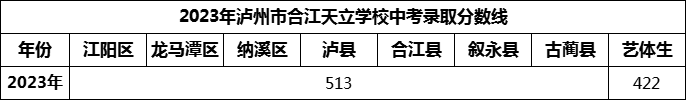 2023年泸州市合江天立学校中考录取分数线

| 年份 | 江阳区 | 龙马潭区 | 纳溪区 | 泸县 | 合江县 | 叙永县 | 古蔺县 | 艺体生 |
|---|---|---|---|---|---|---|---|---|
| 2023年 | 513 | | | | | | | 422 |